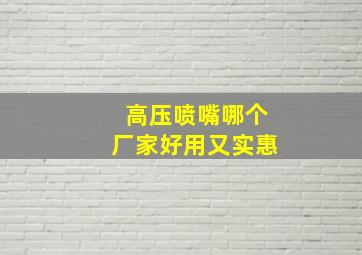 高压喷嘴哪个
厂家好用又实惠